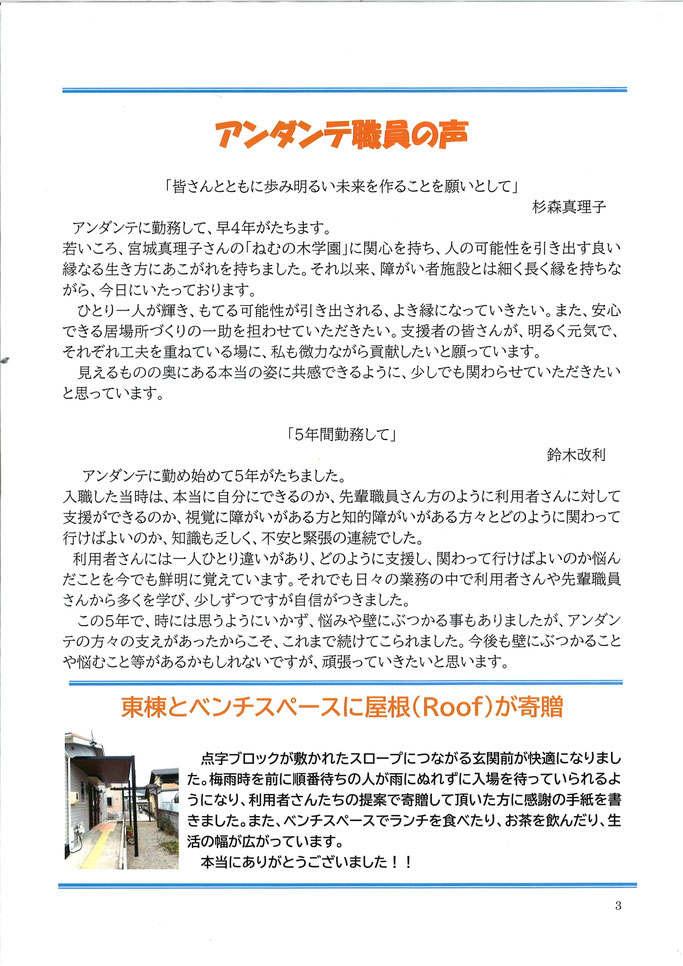 アンダンテ職員の声

「皆さんとともに歩み明るい未来を作ることを願いとして」
杉森真理子

アンダンテに勤務して、早4年がたちます。
若いころ、宮城真理子さんの「ねむの木学園」に関心を持ち、人の可能性を引き出す良い縁なる生き方にあこがれを持ちました。それ以来、障がい者施設とは細く長く縁を持ちながら、今日にいたっております。

ひとり一人が輝き、もてる可能性が引き出される、よき縁になっていきたい。また、安心できる居場所づくりの一助を担わせていただきたい。支援者の皆さんが、明るく元気で、それぞれ工夫を重ねている場に、私も微力ながら貢献したいと願っています。

見えるものの奥にある本当の姿に共感できるように、少しでも関わらせていただきたいと思っています。

「5年間勤務して」
鈴木改利

アンダンテに勤め始めて5年がたちました。
入職した当時は、本当に自分にできるのか、先輩職員さん方のように利用者さんに対して支援ができるのか、視覚に障がいがある方と知的障がいがある方々とどのように関わって行けばよいのか、知識も乏しく、不安と緊張の連続でした。

利用者さんには一人ひとり違いがあり、どのように支援し、関わって行けばよいのか悩んだことを今でも鮮明に覚えています。それでも日々の業務の中で利用者さんや先輩職員さんから多くを学び、少しずつですが自信がつきました。

この5年で、時には思うようにいかず、悩みや壁にぶつかる事もありましたが、アンダンテの方々の支えがあったからこそ、これまで続けてこられました。今後も壁にぶつかることや悩むこと等があるかもしれないですが、頑張っていきたいと思います。

東棟とベンチスペースに屋根（Roof）が寄贈

点字ブロックが敷かれたスロープにつながる玄関前が快適になりました。梅雨時を前に順番待ちの人が雨にぬれずに入場を待っていられるようになり、利用者さんたちの提案で寄贈して頂いた方に感謝の手紙を書きました。また、ベンチスペースでランチを食べたり、お茶を飲んだり、生活の幅が広がっています。
本当にありがとうございました！！

3